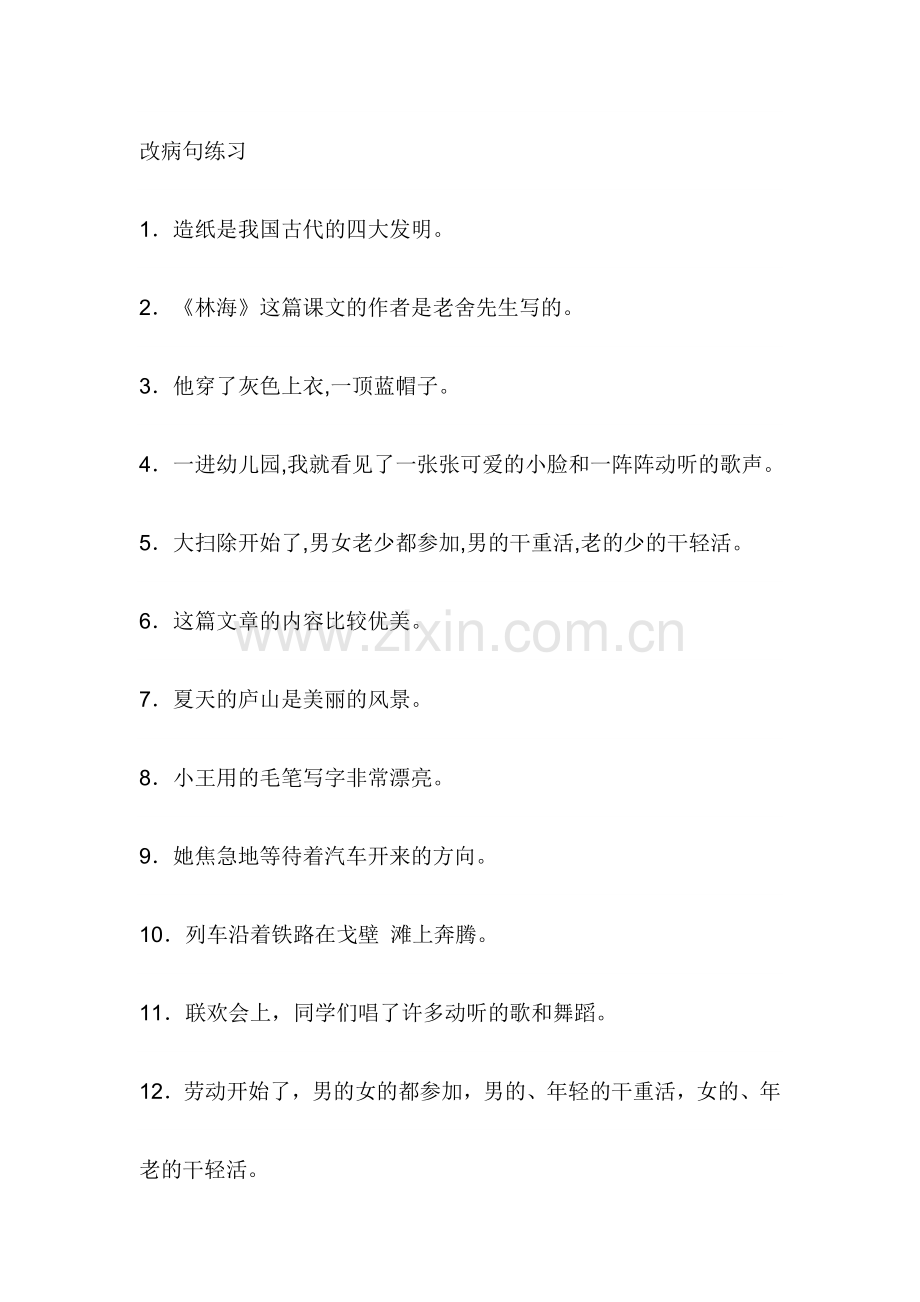 改病句练习

1．造纸是我国古代的四大发明。

2．《林海》这篇课文的作者是老舍先生写的。

3．他穿了灰色上衣,一顶蓝帽子。

4．一进幼儿园,我就看见了一张张可爱的小脸和一阵阵动听的歌声。

5．大扫除开始了,男女老少都参加,男的干重活,老的少的干轻活。

6．这篇文章的内容比较优美。

www.zixin.com.cn

7．夏天的庐山是美丽的风景。

8．小王用的毛笔写字非常漂亮。

9．她焦急地等待着汽车开来的方向。

10．列车沿着铁路在戈壁 滩上奔腾。

11．联欢会上，同学们唱了许多动听的歌和舞蹈。

12．劳动开始了，男的女的都参加，男的、年轻的干重活，女的、年老的干轻活。